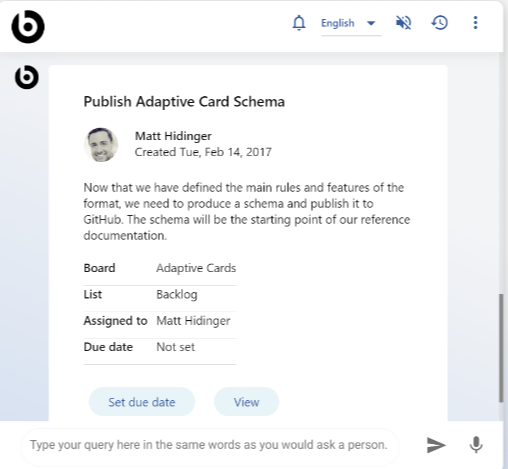 English

Publish Adaptive Card Schema

Matt Hidinger
Created Tue, Feb 14, 2017

Now that we have defined the main rules and features of the format, we need to produce a schema and publish it to GitHub. The schema will be the starting point of our reference documentation.

| Board | Adaptive Cards |
|---|---|
| List | Backlog |
| Assigned to | Matt Hidinger |
| Due date | Not set |

Set due date

View

Type your query here in the same words as you would ask a person.